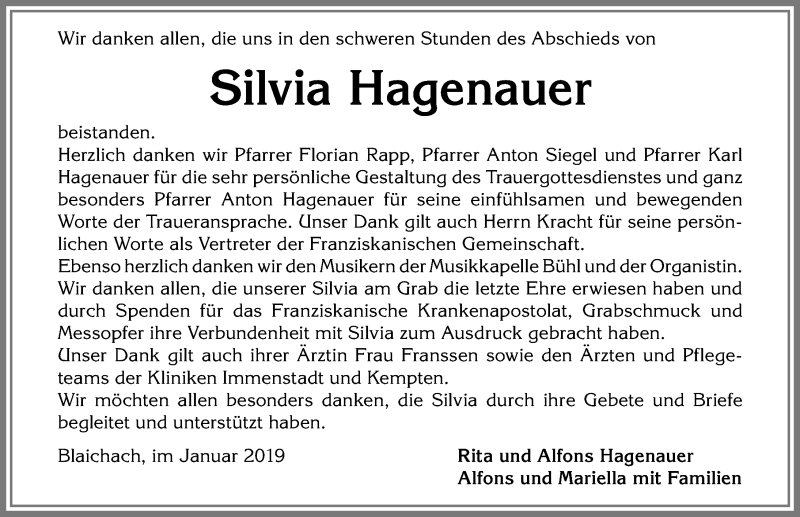 Wir danken allen, die uns in den schweren Stunden des Abschieds von

Silvia Hagenauer

beistanden.
Herzlich danken wir Pfarrer Florian Rapp, Pfarrer Anton Siegel und Pfarrer Karl Hagenauer für die sehr persönliche Gestaltung des Trauergottesdienstes und ganz besonders Pfarrer Anton Hagenauer für seine einfühlsamen und bewegenden Worte der Traueransprache. Unser Dank gilt auch Herrn Kracht für seine persönlichen Worte als Vertreter der Franziskanischen Gemeinschaft.
Ebenso herzlich danken wir den Musikern der Musikkapelle Bühl und der Organistin.
Wir danken allen, die unserer Silvia am Grab die letzte Ehre erwiesen haben und durch Spenden für das Franziskanische Krankenapostolat, Grabschmuck und Messopfer ihre Verbundenheit mit Silvia zum Ausdruck gebracht haben.
Unser Dank gilt auch ihrer Ärztin Frau Franssen sowie den Ärzten und Pflegeteams der Kliniken Immenstadt und Kempten.
Wir möchten allen besonders danken, die Silvia durch ihre Gebete und Briefe begleitet und unterstützt haben.

Blaichach, im Januar 2019

Rita und Alfons Hagenauer
Alfons und Mariella mit Familien